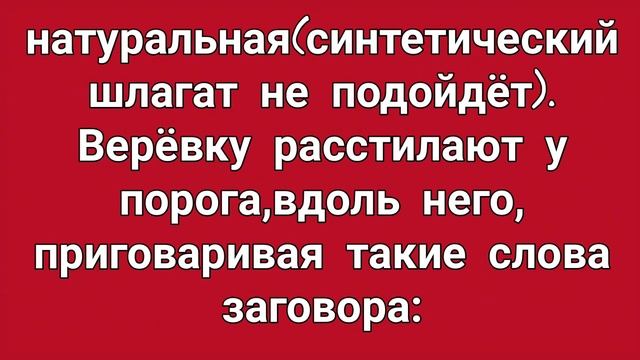 натуральная(синтетический шлагат не подойдёт). Верёвку расстилают у порога,вдоль него, приговаривая такие слова заговора: